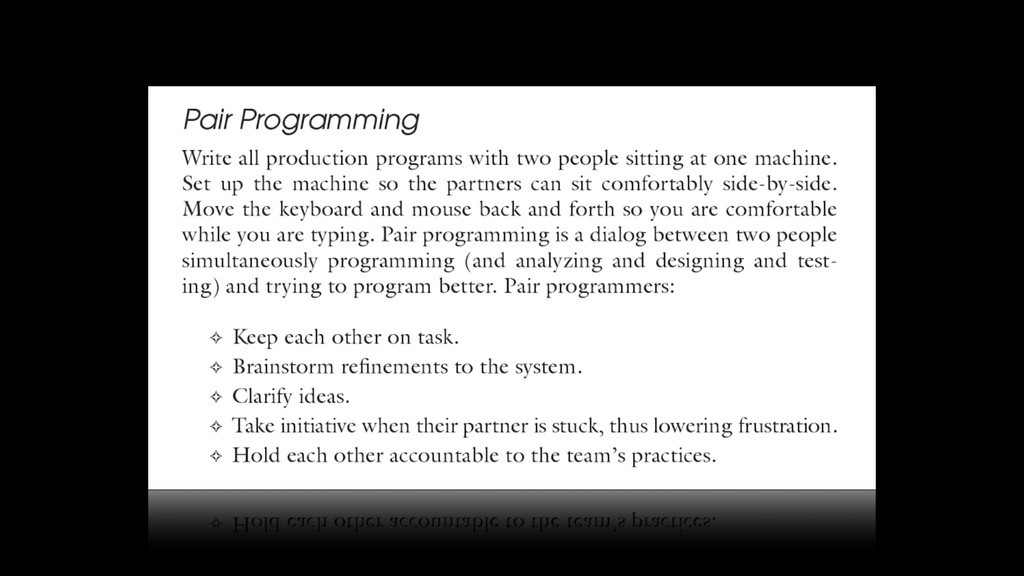 Pair Programming

Write all production programs with two people sitting at one machine. Set up the machine so the partners can sit comfortably side-by-side. Move the keyboard and mouse back and forth so you are comfortable while you are typing. Pair programming is a dialog between two people simultaneously programming (and analyzing and designing and testing) and trying to program better. Pair programmers:

✧ Keep each other on task.
✧ Brainstorm refinements to the system.
✧ Clarify ideas.
✧ Take initiative when their partner is stuck, thus lowering frustration.
✧ Hold each other accountable to the team's practices.